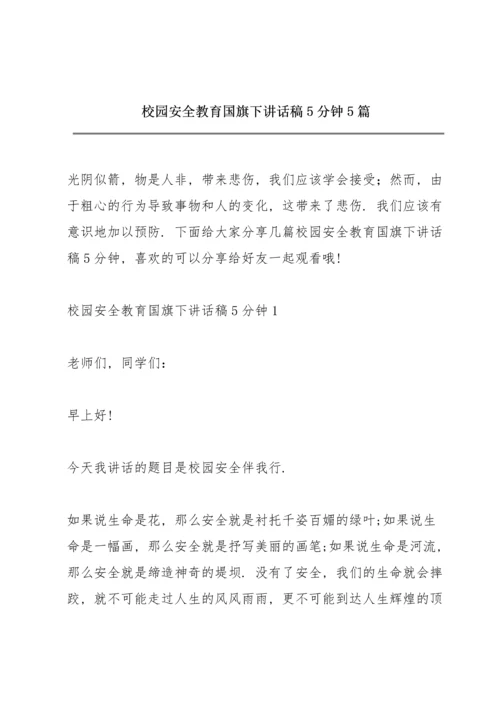 校园安全教育国旗下讲话稿5分钟5篇

光阴似箭，物是人非，带来悲伤，我们应该学会接受；然而，由于粗心的行为导致事物和人的变化，这带来了悲伤，我们应该有意识地加以预防．下面给大家分享几篇校园安全教育国旗下讲话稿5分钟，喜欢的可以分享给好友一起观看哦！

校园安全教育国旗下讲话稿5分钟1

老师们，同学们：

早上好！

今天我讲话的题目是校园安全伴我行．

如果说生命是花，那么安全就是衬托千姿百媚的绿叶；如果说生命是一幅画，那么安全就是抒写美丽的画笔；如果说生命是河流，那么安全就是缔造神奇的堤坝．没有了安全，我们的生命就会摔跤，就不可能走过人生的风风雨雨，更不可能到达人生辉煌的顶